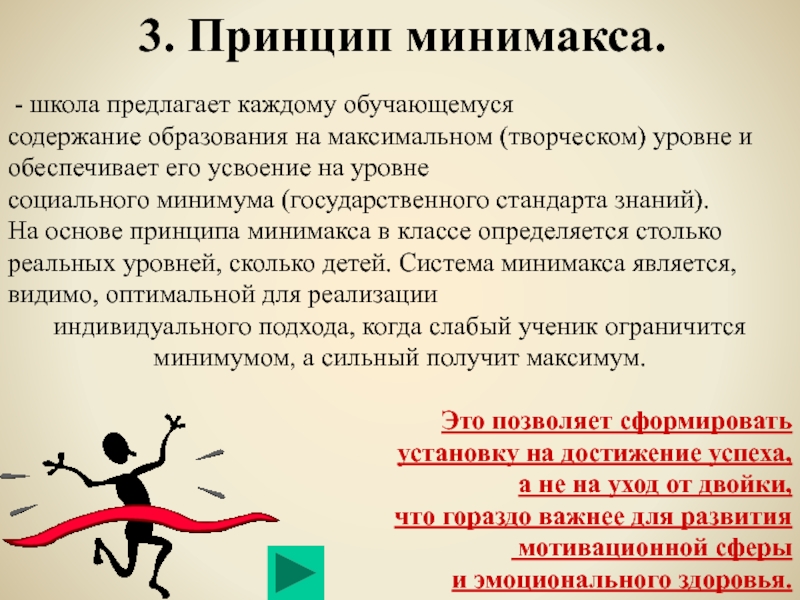 3. Принцип минимакса.

- школа предлагает каждому обучающемуся содержание образования на максимальном (творческом) уровне и обеспечивает его усвоение на уровне социального минимума (государственного стандарта знаний). На основе принципа минимакса в классе определяется столько реальных уровней, сколько детей. Система минимакса является, видимо, оптимальной для реализации индивидуального подхода, когда слабый ученик ограничится минимумом, а сильный получит максимум.

Это позволяет сформировать установку на достижение успеха, а не на уход от двойки, что гораздо важнее для развития мотивационной сферы и эмоционального здоровья.